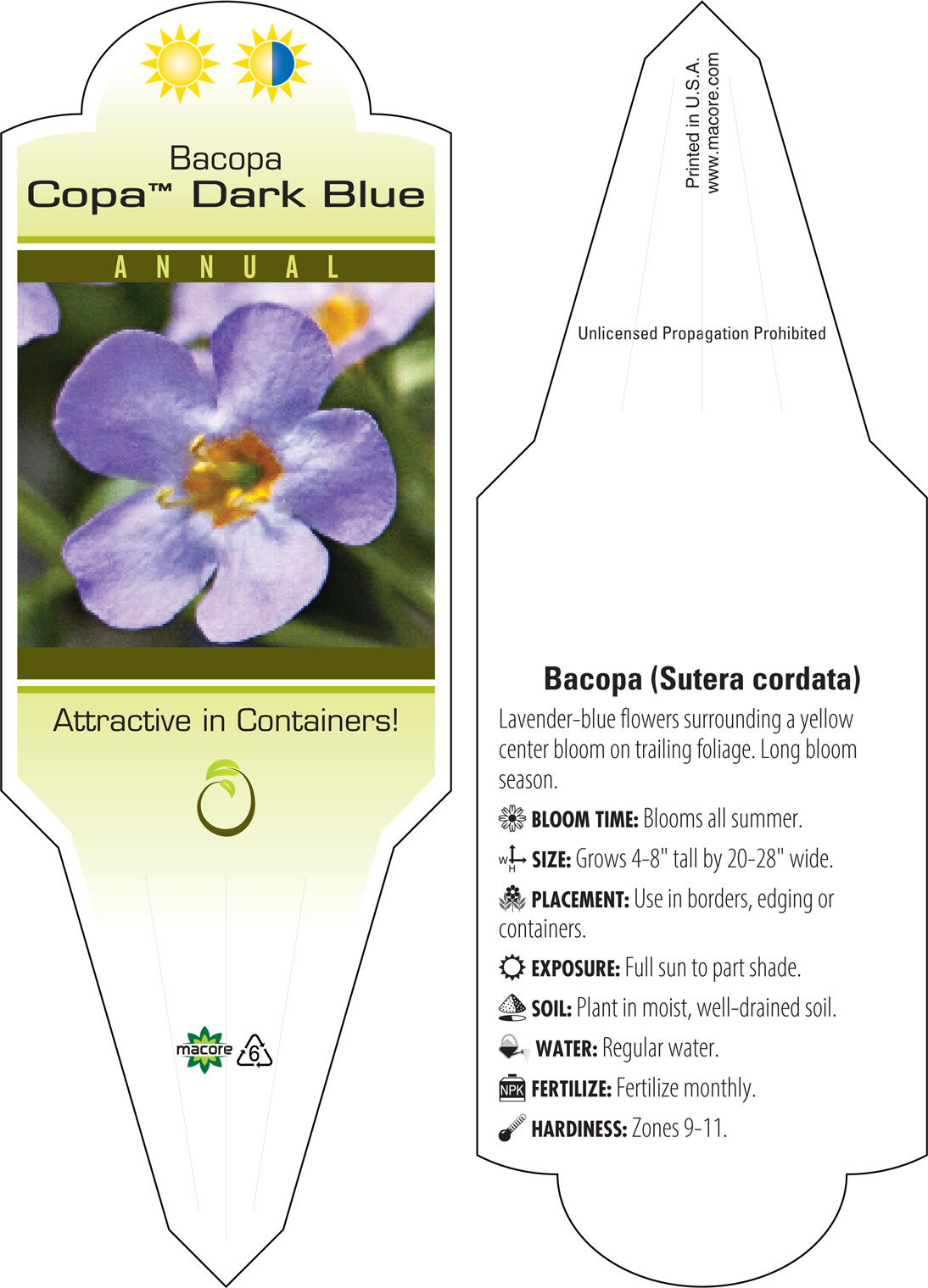 Bacopa
Copa™ Dark Blue

ANNUAL

Attractive in Containers!

macore 6

Printed in U.S.A.
www.macore.com

Unlicensed Propagation Prohibited

Bacopa (Sutera cordata)

Lavender-blue flowers surrounding a yellow center bloom on trailing foliage. Long bloom season.

BLOOM TIME: Blooms all summer.

W H SIZE: Grows 4-8" tall by 20-28" wide.

PLACEMENT: Use in borders, edging or containers.

EXPOSURE: Full sun to part shade.

SOIL: Plant in moist, well-drained soil.

WATER: Regular water.

NPK FERTILIZE: Fertilize monthly.

HARDINESS: Zones 9-11.